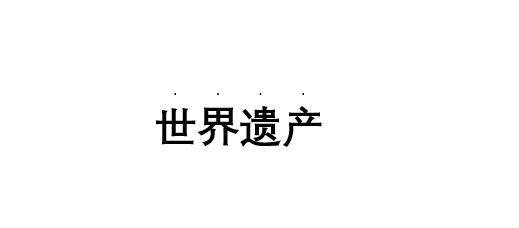 世界遗产